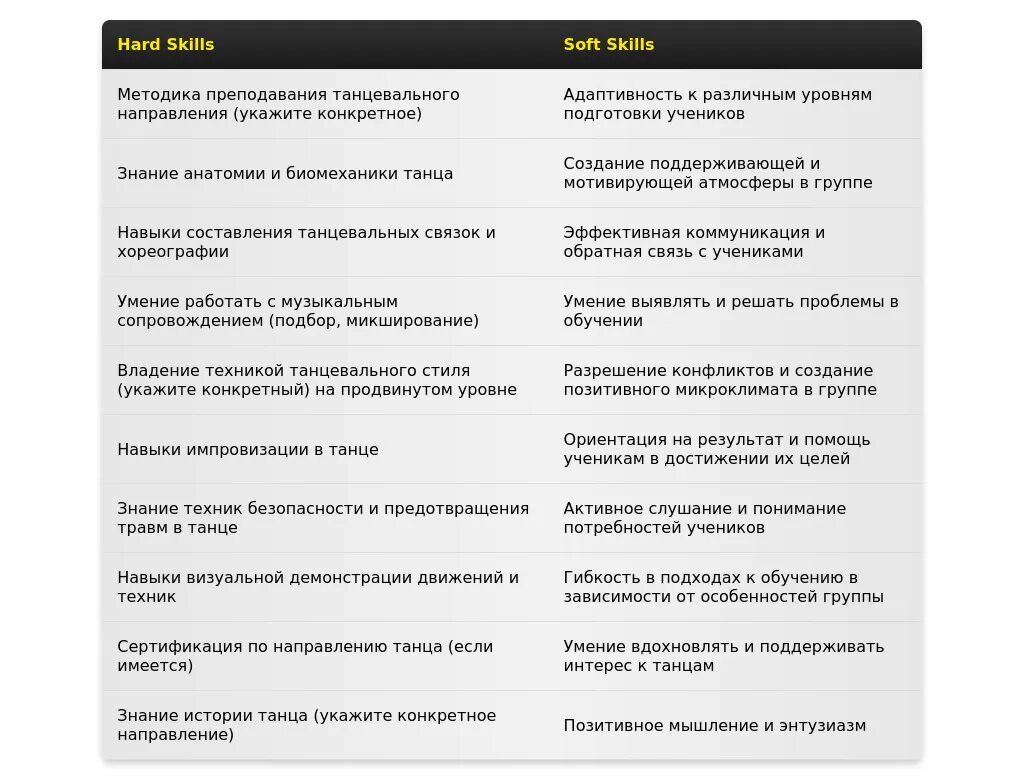 | Hard Skills | Soft Skills |
|---|---|
| Методика преподавания танцевального направления (укажите конкретное) | Адаптивность к различным уровням подготовки учеников |
| Знание анатомии и биомеханики танца | Создание поддерживающей и мотивирующей атмосферы в группе |
| Навыки составления танцевальных связок и хореографии | Эффективная коммуникация и обратная связь с учениками |
| Умение работать с музыкальным сопровождением (подбор, микширование) | Умение выявлять и решать проблемы в обучении |
| Владение техникой танцевального стиля (укажите конкретный) на продвинутом уровне | Разрешение конфликтов и создание позитивного микроклимата в группе |
| Навыки импровизации в танце | Ориентация на результат и помощь ученикам в достижении их целей |
| Знание техник безопасности и предотвращения травм в танце | Активное слушание и понимание потребностей учеников |
| Навыки визуальной демонстрации движений и техник | Гибкость в подходах к обучению в зависимости от особенностей группы |
| Сертификация по направлению танца (если имеется) | Умение вдохновлять и поддерживать интерес к танцам |
| Знание истории танца (укажите конкретное направление) | Позитивное мышление и энтузиазм |